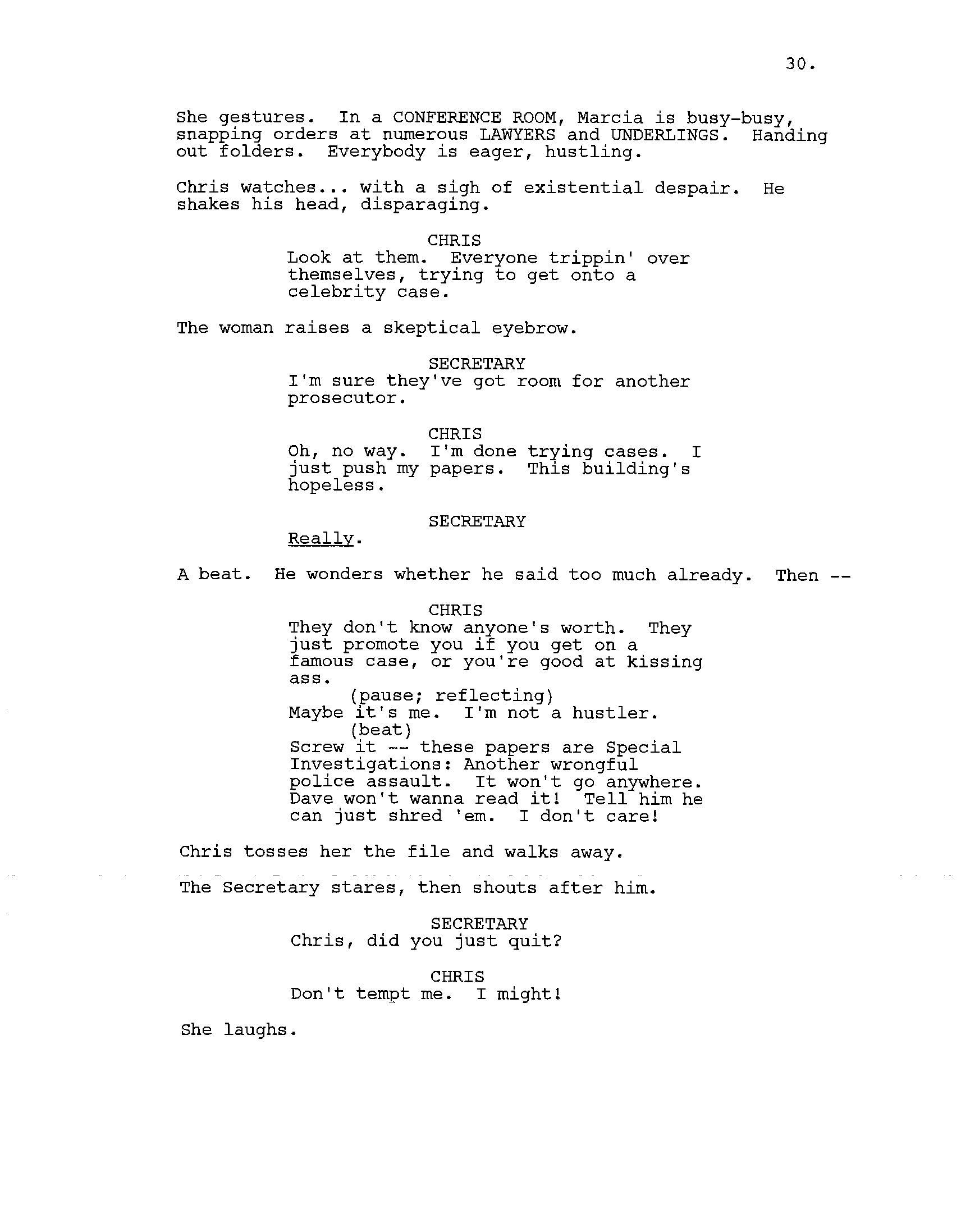 30.

She gestures. In a CONFERENCE ROOM, Marcia is busy-busy, snapping orders at numerous LAWYERS and UNDERLINGS. Handing out folders. Everybody is eager, hustling.

Chris watches... with a sigh of existential despair. He shakes his head, disparaging.

CHRIS
Look at them. Everyone trippin' over themselves, trying to get onto a celebrity case.

The woman raises a skeptical eyebrow.

SECRETARY
I'm sure they've got room for another prosecutor.

CHRIS
Oh, no way. I'm done trying cases. I just push my papers. This building's hopeless.

SECRETARY
Really.

A beat. He wonders whether he said too much already. Then --

CHRIS
They don't know anyone's worth. They just promote you if you get on a famous case, or you're good at kissing ass.
(pause; reflecting)
Maybe it's me. I'm not a hustler.
(beat)
Screw it -- these papers are Special Investigations: Another wrongful police assault. It won't go anywhere. Dave won't wanna read it! Tell him he can just shred 'em. I don't care!

Chris tosses her the file and walks away.

The Secretary stares, then shouts after him.

SECRETARY
Chris, did you just quit?

CHRIS
Don't tempt me. I might!

She laughs.